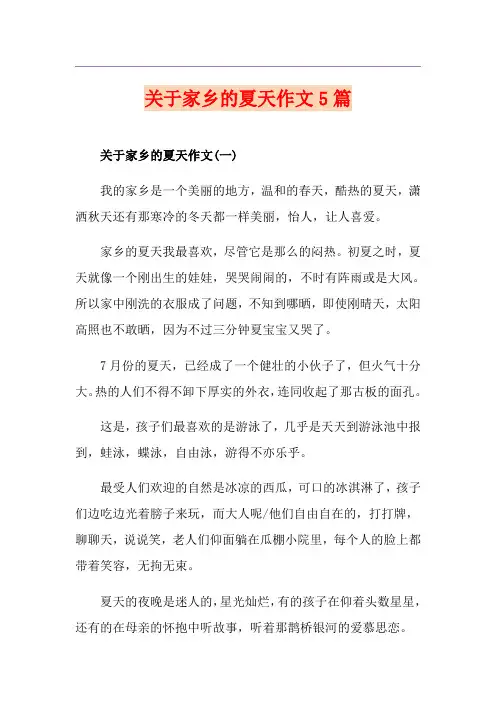 关于家乡的夏天作文5篇

关于家乡的夏天作文(一)

我的家乡是一个美丽的地方，温和的春天，酷热的夏天，潇洒秋天还有那寒冷的冬天都一样美丽，怡人，让人喜爱。

家乡的夏天我最喜欢，尽管它是那么的闷热。初夏之时，夏天就像一个刚出生的娃娃，哭哭闹闹的，不时有阵雨或是大风。所以家中刚洗的衣服成了问题，不知到哪晒，即使刚晴天，太阳高照也不敢晒，因为不过三分钟夏宝宝又哭了。

7月份的夏天，已经成了一个健壮的小伙子了，但火气十分大。热的人们不得不卸下厚实的外衣，连同收起了那古板的面孔。

这是，孩子们最喜欢的是游泳了，几乎是天天到游泳池中报到，蛙泳，蝶泳，自由泳，游得不亦乐乎。

最受人们欢迎的自然是冰凉的西瓜，可口的冰淇淋了，孩子们边吃边光着膀子来玩，而大人呢/他们自由自在的，打打牌，聊聊天，说说笑，老人们仰面躺在瓜棚小院里，每个人的脸上都带着笑容，无拘无束。

夏天的夜晚是迷人的，星光灿烂，有的孩子在仰着头数星星，还有的在母亲的怀抱中听故事，听着那鹊桥银河的爱慕思恋。